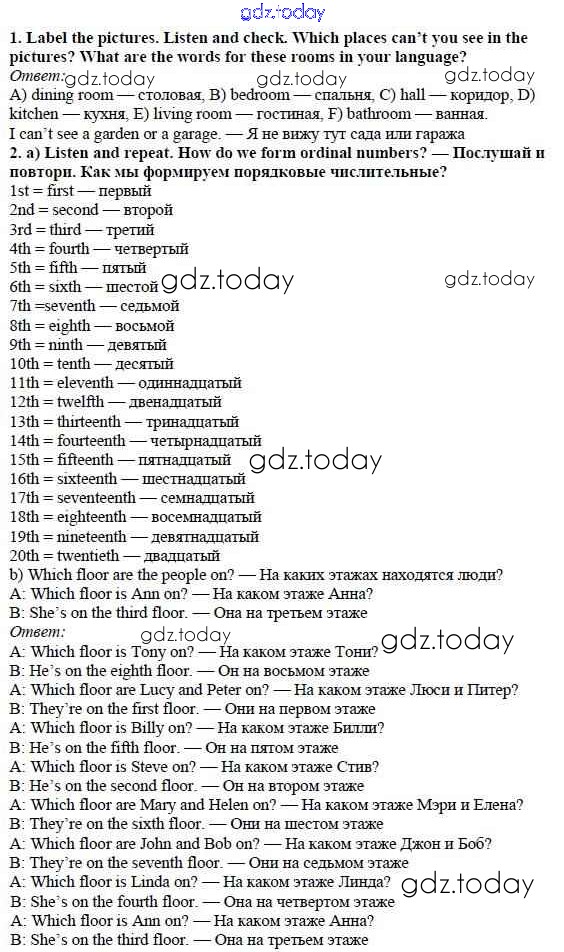 1. Label the pictures. Listen and check. Which places can't you see in the pictures? What are the words for these rooms in your language?

Ответ:

A) dining room — столовая, B) bedroom — спальня, C) hall — коридор, D) kitchen — кухня, E) living room — гостиная, F) bathroom — ванная.

I can't see a garden or a garage. — Я не вижу тут сада или гаража

2. a) Listen and repeat. How do we form ordinal numbers? — Послушай и повтори. Как мы формируем порядковые числительные?

1st = first — первый
2nd = second — второй
3rd = third — третий
4th = fourth — четвертый
5th = fifth — пятый
6th = sixth — шестой
7th =seventh — седьмой
8th = eighth — восьмой
9th = ninth — девятый
10th = tenth — десятый
11th = eleventh — одиннадцатый
12th = twelfth — двенадцатый
13th = thirteenth — тринадцатый
14th = fourteenth — четырнадцатый
15th = fifteenth — пятнадцатый
16th = sixteenth — шестнадцатый
17th = seventeenth — семнадцатый
18th = eighteenth — восемнадцатый
19th = nineteenth — девятнадцатый
20th = twentieth — двадцатый

b) Which floor are the people on? — На каких этажах находятся люди?
A: Which floor is Ann on? — На каком этаже Анна?
B: She's on the third floor. — Она на третьем этаже

Ответ:
A: Which floor is Tony on? — На каком этаже Тони?
B: He's on the eighth floor. — Он на восьмом этаже
A: Which floor are Lucy and Peter on? — На каком этаже Люси и Питер?
B: They're on the first floor. — Они на первом этаже
A: Which floor is Billy on? — На каком этаже Билли?
B: He's on the fifth floor. — Он на пятом этаже
A: Which floor is Steve on? — На каком этаже Стив?
B: He's on the second floor. — Он на втором этаже
A: Which floor are Mary and Helen on? — На каком этаже Мэри и Елена?
B: They're on the sixth floor. — Они на шестом этаже
A: Which floor are John and Bob on? — На каком этаже Джон и Боб?
B: They're on the seventh floor. — Они на седьмом этаже
A: Which floor is Linda on? — На каком этаже Линда?
B: She's on the fourth floor. — Она на четвертом этаже
A: Which floor is Ann on? — На каком этаже Анна?
B: She's on the third floor. — Она на третьем этаже

gdz.today